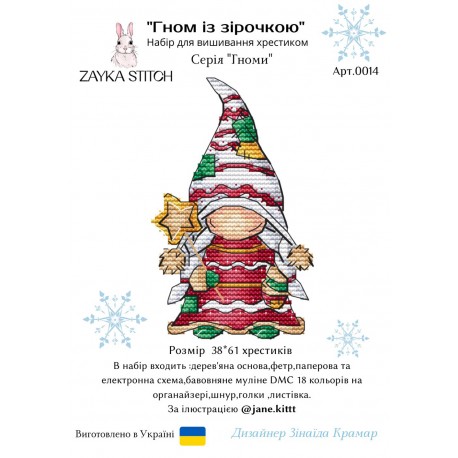 ZAYKA STITCH

"Гном із зірочкою"
Набір для вишивання хрестиком
Серія "Гноми"

Арт.0014

Розмір 38*61 хрестиків
В набір входить :дерев'яна основа,фетр,паперова та електронна схема,бавовняне муліне DMC 18 кольорів на органайзері,шнур,голки ,листівка.
За ілюстрацією @jane.kittt

Виготовлено в Україні

Дизайнер Зінаїда Крамар